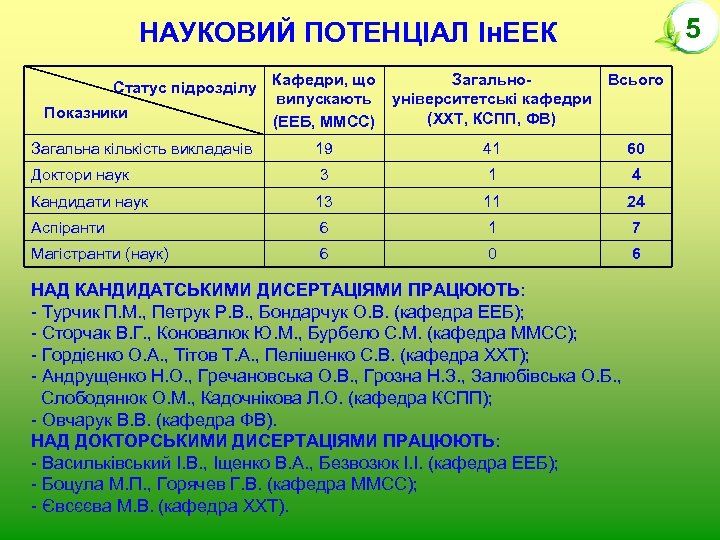 НАУКОВИЙ ПОТЕНЦІАЛ ІнЕЕК

5

| Статус підрозділу / Показники | Кафедри, що випускають (ЕЕБ, ММСС) | Загально-університетські кафедри (ХХТ, КСПП, ФВ) | Всього |
|---|---|---|---|
| Загальна кількість викладачів | 19 | 41 | 60 |
| Доктори наук | 3 | 1 | 4 |
| Кандидати наук | 13 | 11 | 24 |
| Аспіранти | 6 | 1 | 7 |
| Магістранти (наук) | 6 | 0 | 6 |

НАД КАНДИДАТСЬКИМИ ДИСЕРТАЦІЯМИ ПРАЦЮЮТЬ:
- Турчик П.М., Петрук Р.В., Бондарчук О.В. (кафедра ЕЕБ);
- Сторчак В.Г., Коновалюк Ю.М., Бурбело С.М. (кафедра ММСС);
- Гордієнко О.А., Тітов Т.А., Пелішенко С.В. (кафедра ХХТ);
- Андрущенко Н.О., Гречановська О.В., Грозна Н.З., Залюбівська О.Б., Слободянюк О.М., Кадочнікова Л.О. (кафедра КСПП);
- Овчарук В.В. (кафедра ФВ).
НАД ДОКТОРСЬКИМИ ДИСЕРТАЦІЯМИ ПРАЦЮЮТЬ:
- Васильківський І.В., Іщенко В.А., Безвозюк І.І. (кафедра ЕЕБ);
- Боцула М.П., Горячев Г.В. (кафедра ММСС);
- Євсєєва М.В. (кафедра ХХТ).